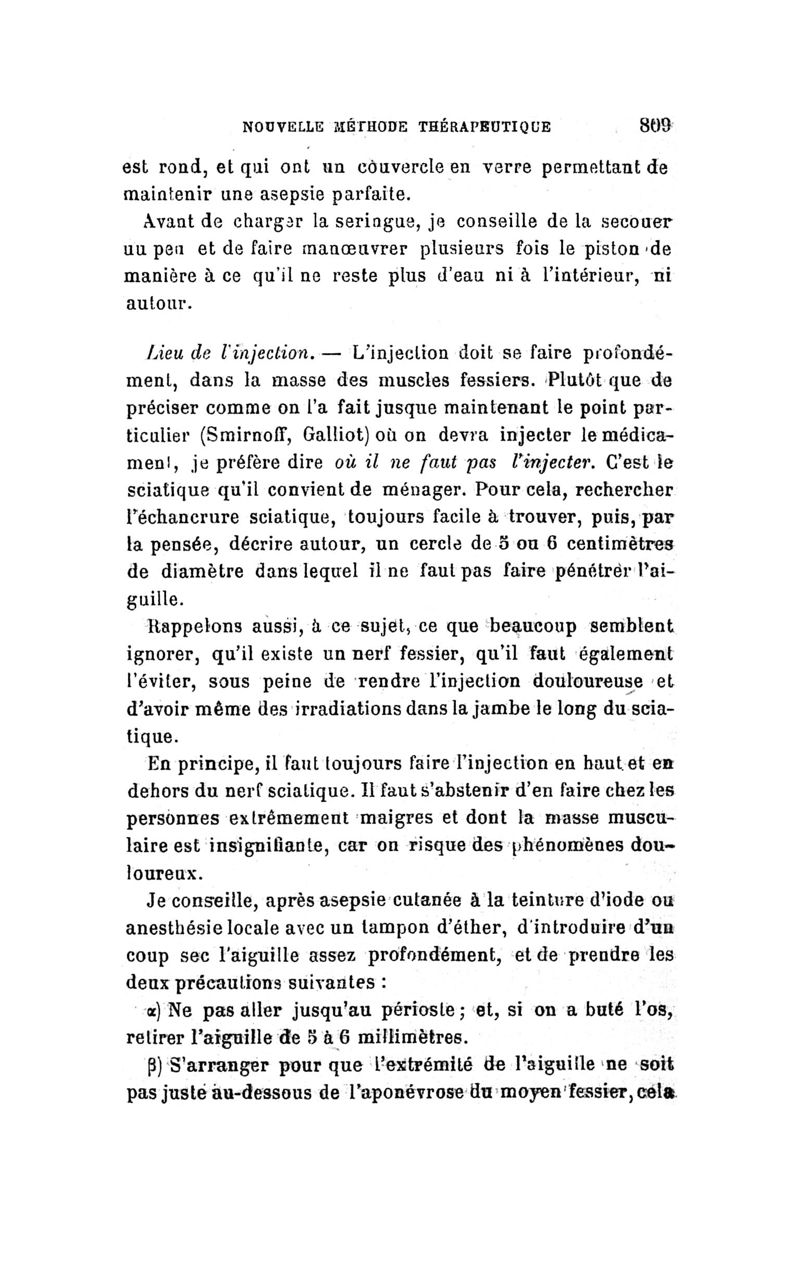 NOUVELLE MÉTHODE THÉRAPEUTIQUE 809

est rond, et qui ont un couvercle en verre permettant de maintenir une asepsie parfaite.

Avant de charger la seringue, je conseille de la secouer un peu et de faire manœuvrer plusieurs fois le piston de manière à ce qu'il ne reste plus d'eau ni à l'intérieur, ni autour.

Lieu de l'injection. — L'injection doit se faire profondément, dans la masse des muscles fessiers. Plutôt que de préciser comme on l'a fait jusque maintenant le point particulier (Smirnoff, Galliot) où on devra injecter le médicament, je préfère dire où il ne faut pas l'injecter. C'est le sciatique qu'il convient de ménager. Pour cela, rechercher l'échancrure sciatique, toujours facile à trouver, puis, par la pensée, décrire autour, un cercle de 5 ou 6 centimètres de diamètre dans lequel il ne faut pas faire pénétrer l'aiguille.

Rappelons aussi, à ce sujet, ce que beaucoup semblent ignorer, qu'il existe un nerf fessier, qu'il faut également l'éviter, sous peine de rendre l'injection douloureuse et d'avoir même des irradiations dans la jambe le long du sciatique.

En principe, il faut toujours faire l'injection en haut et en dehors du nerf sciatique. Il faut s'abstenir d'en faire chez les personnes extrêmement maigres et dont la masse musculaire est insignifiante, car on risque des phénomènes douloureux.

Je conseille, après asepsie cutanée à la teinture d'iode ou anesthésie locale avec un tampon d'éther, d'introduire d'un coup sec l'aiguille assez profondément, et de prendre les deux précautions suivantes :

α) Ne pas aller jusqu'au périoste ; et, si on a buté l'os, retirer l'aiguille de 5 à 6 millimètres.

β) S'arranger pour que l'extrémité de l'aiguille ne soit pas juste au-dessous de l'aponévrose du moyen fessier, cela